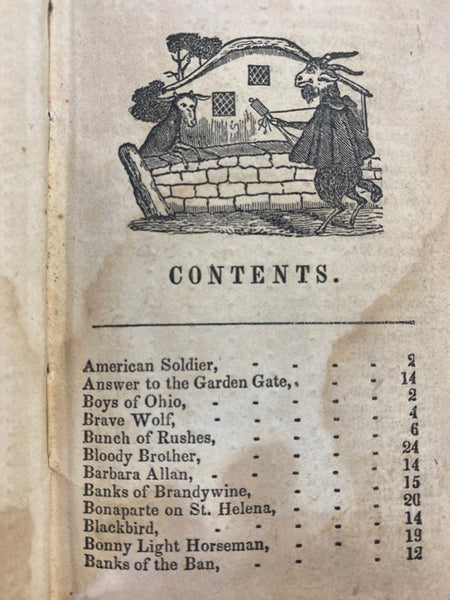 CONTENTS.

American Soldier, 2
Answer to the Garden Gate, 14
Boys of Ohio, 2
Brave Wolf, 4
Bunch of Rushes, 6
Bloody Brother, 24
Barbara Allan, 14
Banks of Brandywine, 15
Bonaparte on St. Helena, 20
Blackbird, 14
Bonny Light Horseman, 19
Banks of the Ban, 12